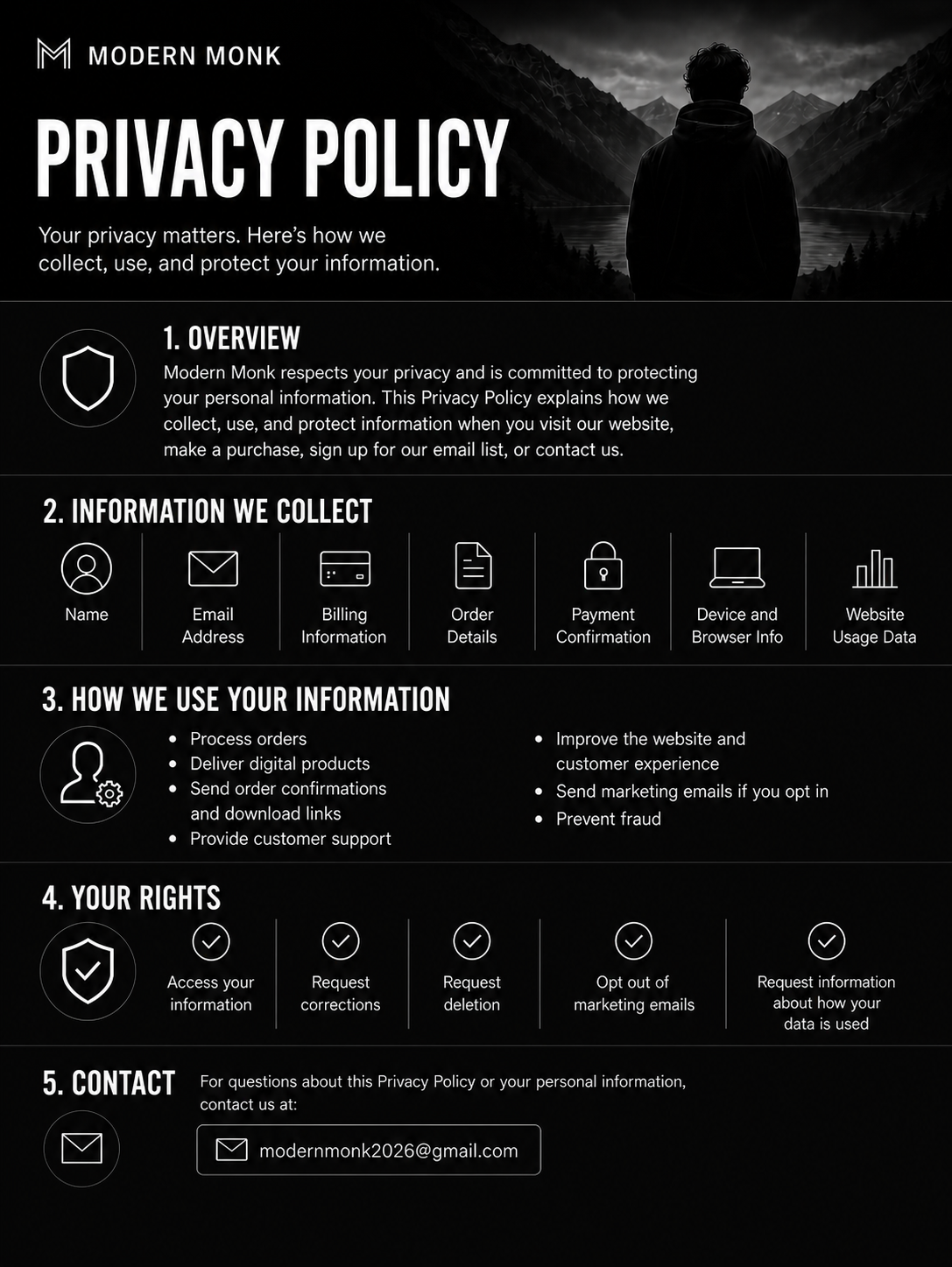 MODERN MONK

PRIVACY POLICY

Your privacy matters. Here's how we collect, use, and protect your information.

1. OVERVIEW

Modern Monk respects your privacy and is committed to protecting your personal information. This Privacy Policy explains how we collect, use, and protect information when you visit our website, make a purchase, sign up for our email list, or contact us.

2. INFORMATION WE COLLECT

Name

Email Address

Billing Information

Order Details

Payment Confirmation

Device and Browser Info

Website Usage Data

3. HOW WE USE YOUR INFORMATION

• Process orders
• Deliver digital products
• Send order confirmations and download links
• Provide customer support

• Improve the website and customer experience
• Send marketing emails if you opt in
• Prevent fraud

4. YOUR RIGHTS

Access your information

Request corrections

Request deletion

Opt out of marketing emails

Request information about how your data is used

5. CONTACT

For questions about this Privacy Policy or your personal information, contact us at:

modernmonk2026@gmail.com